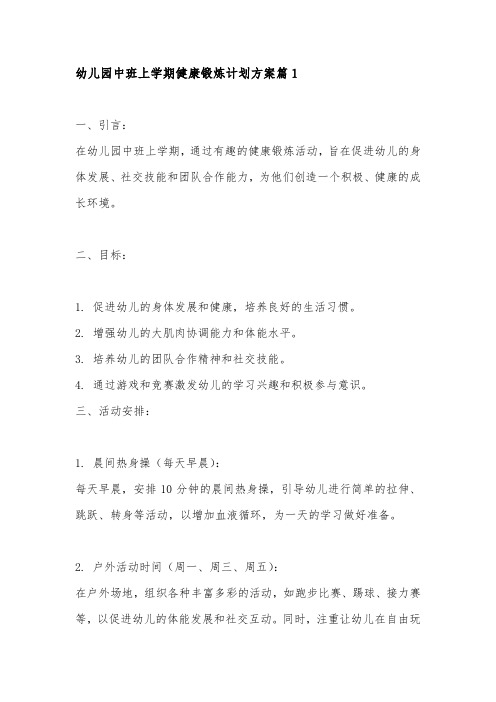 幼儿园中班上学期健康锻炼计划方案篇1

一、引言：

在幼儿园中班上学期，通过有趣的健康锻炼活动，旨在促进幼儿的身体发展、社交技能和团队合作能力，为他们创造一个积极、健康的成长环境。

二、目标：

1. 促进幼儿的身体发展和健康，培养良好的生活习惯。

2. 增强幼儿的大肌肉协调能力和体能水平。

3. 培养幼儿的团队合作精神和社交技能。

4. 通过游戏和竞赛激发幼儿的学习兴趣和积极参与意识。

三、活动安排：

1. 晨间热身操（每天早晨）：

每天早晨，安排10分钟的晨间热身操，引导幼儿进行简单的拉伸、跳跃、转身等活动，以增加血液循环，为一天的学习做好准备。

2. 户外活动时间（周一、周三、周五）：

在户外场地，组织各种丰富多彩的活动，如跑步比赛、踢球、接力赛等，以促进幼儿的体能发展和社交互动。同时，注重让幼儿在自由玩